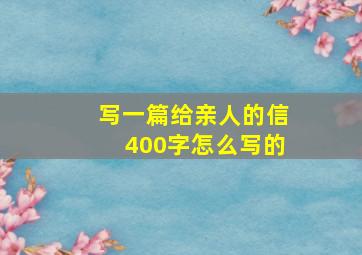 写一篇给亲人的信
400字怎么写的